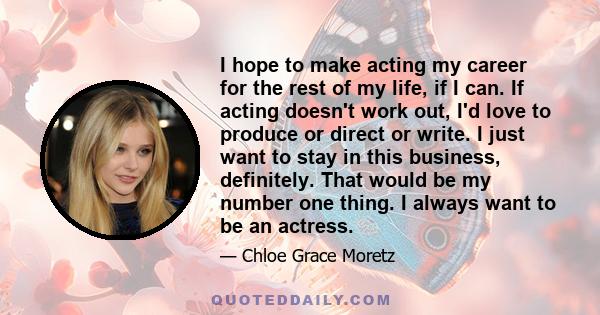 I hope to make acting my career for the rest of my life, if I can. If acting doesn't work out, I'd love to produce or direct or write. I just want to stay in this business, definitely. That would be my number one thing. I always want to be an actress.

— Chloe Grace Moretz

QUOTEDDAILY.COM